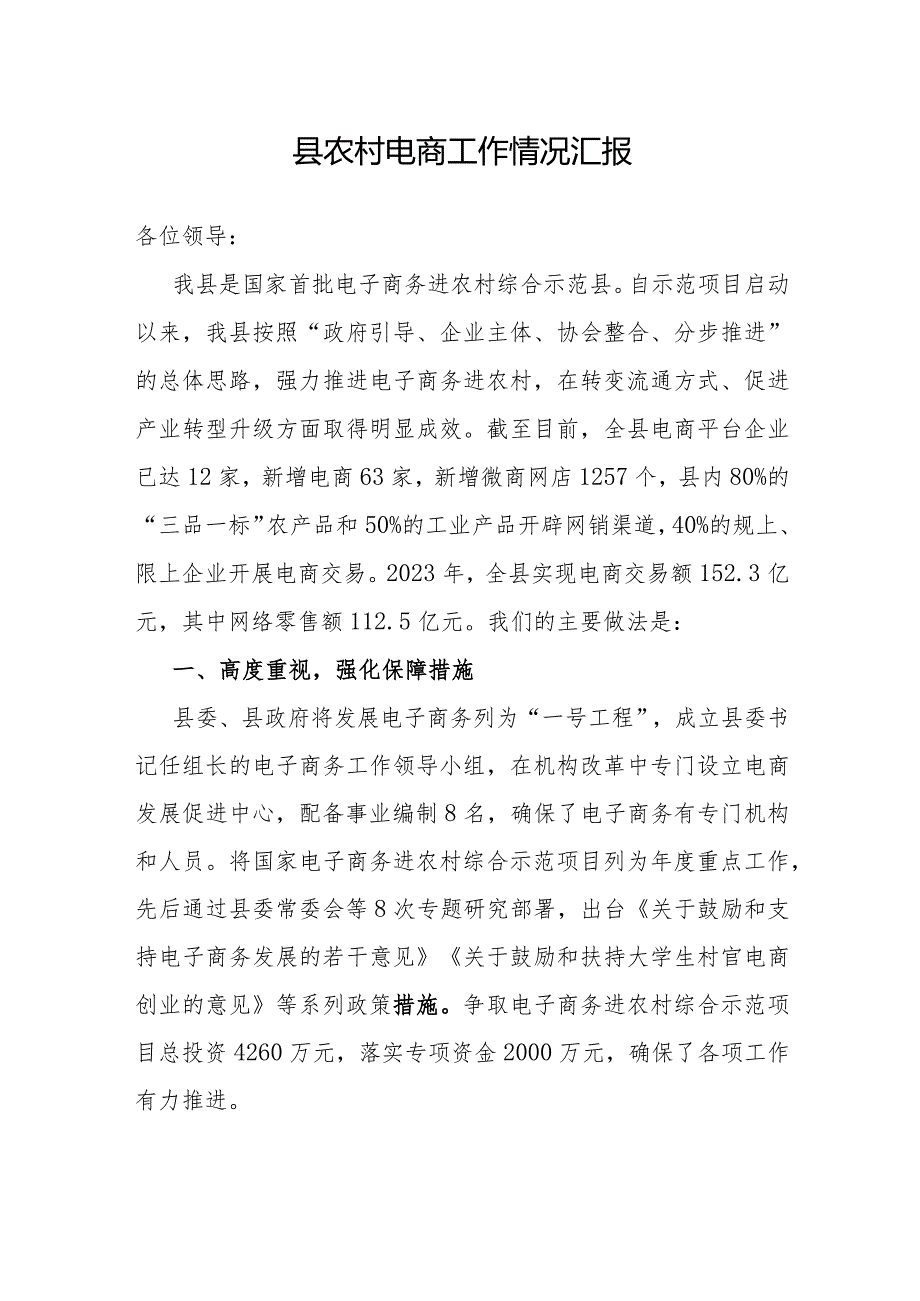 县农村电商工作情况汇报

各位领导：

我县是国家首批电子商务进农村综合示范县。自示范项目启动以来，我县按照“政府引导、企业主体、协会整合、分步推进”的总体思路，强力推进电子商务进农村，在转变流通方式、促进产业转型升级方面取得明显成效。截至目前，全县电商平台企业已达12家，新增电商63家，新增微商网店1257个，县内80%的“三品一标”农产品和50%的工业产品开辟网销渠道，40%的规上、限上企业开展电商交易。2023年，全县实现电商交易额152.3亿元，其中网络零售额112.5亿元。我们的主要做法是：

一、高度重视，强化保障措施

县委、县政府将发展电子商务列为“一号工程”，成立县委书记任组长的电子商务工作领导小组，在机构改革中专门设立电商发展促进中心，配备事业编制8名，确保了电子商务有专门机构和人员。将国家电子商务进农村综合示范项目列为年度重点工作，先后通过县委常委会等8次专题研究部署，出台《关于鼓励和支持电子商务发展的若干意见》《关于鼓励和扶持大学生村官电商创业的意见》等系列政策措施。争取电子商务进农村综合示范项目总投资4260万元，落实专项资金2000万元，确保了各项工作有力推进。